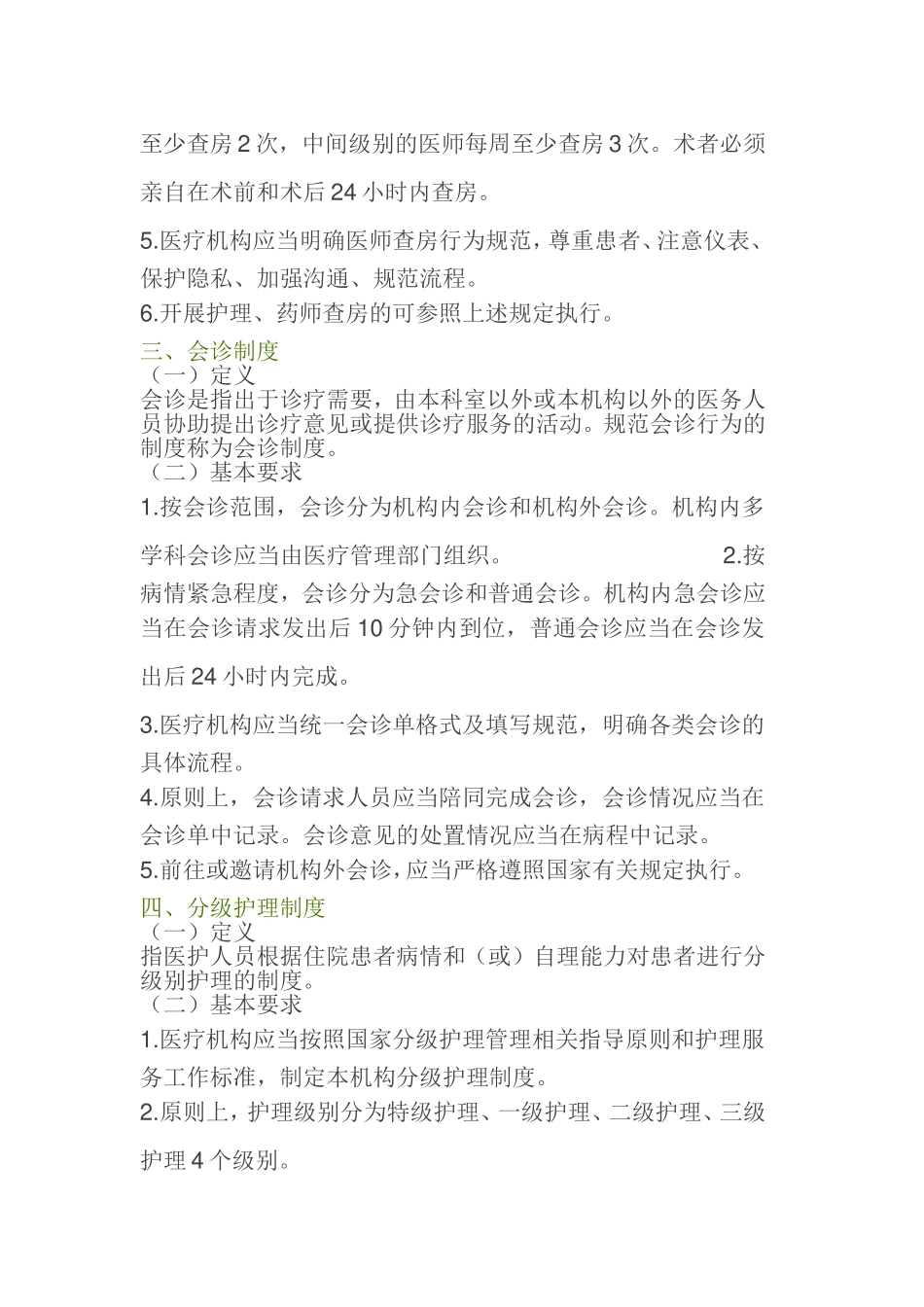 至少查房 2 次，中间级别的医师每周至少查房 3 次。术者必须亲自在术前和术后 24 小时内查房。

5.医疗机构应当明确医师查房行为规范，尊重患者、注意仪表、保护隐私、加强沟通、规范流程。

6.开展护理、药师查房的可参照上述规定执行。

三、会诊制度

（一）定义

会诊是指出于诊疗需要，由本科室以外或本机构以外的医务人员协助提出诊疗意见或提供诊疗服务的活动。规范会诊行为的制度称为会诊制度。

（二）基本要求

1.按会诊范围，会诊分为机构内会诊和机构外会诊。机构内多学科会诊应当由医疗管理部门组织。 2.按病情紧急程度，会诊分为急会诊和普通会诊。机构内急会诊应当在会诊请求发出后 10 分钟内到位，普通会诊应当在会诊发出后 24 小时内完成。

3.医疗机构应当统一会诊单格式及填写规范，明确各类会诊的具体流程。

4.原则上，会诊请求人员应当陪同完成会诊，会诊情况应当在会诊单中记录。会诊意见的处置情况应当在病程中记录。

5.前往或邀请机构外会诊，应当严格遵照国家有关规定执行。

四、分级护理制度

（一）定义

指医护人员根据住院患者病情和（或）自理能力对患者进行分级别护理的制度。

（二）基本要求

1.医疗机构应当按照国家分级护理管理相关指导原则和护理服务工作标准，制定本机构分级护理制度。

2.原则上，护理级别分为特级护理、一级护理、二级护理、三级护理 4 个级别。